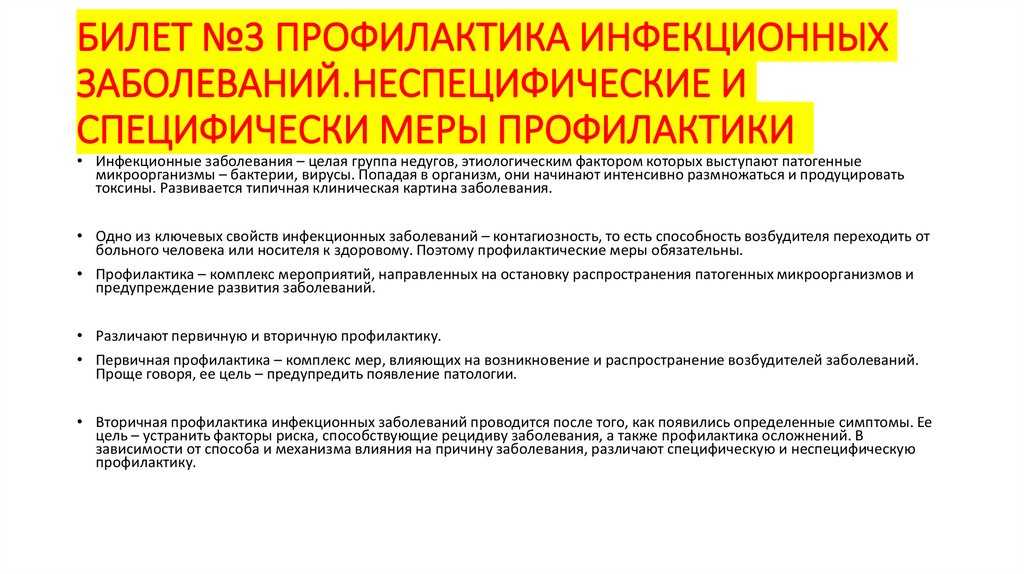 БИЛЕТ №3 ПРОФИЛАКТИКА ИНФЕКЦИОННЫХ ЗАБОЛЕВАНИЙ.НЕСПЕЦИФИЧЕСКИЕ И СПЕЦИФИЧЕСКИ МЕРЫ ПРОФИЛАКТИКИ

• Инфекционные заболевания – целая группа недугов, этиологическим фактором которых выступают патогенные микроорганизмы – бактерии, вирусы. Попадая в организм, они начинают интенсивно размножаться и продуцировать токсины. Развивается типичная клиническая картина заболевания.

• Одно из ключевых свойств инфекционных заболеваний – контагиозность, то есть способность возбудителя переходить от больного человека или носителя к здоровому. Поэтому профилактические меры обязательны.

• Профилактика – комплекс мероприятий, направленных на остановку распространения патогенных микроорганизмов и предупреждение развития заболеваний.

• Различают первичную и вторичную профилактику.

• Первичная профилактика – комплекс мер, влияющих на возникновение и распространение возбудителей заболеваний. Проще говоря, ее цель – предупредить появление патологии.

• Вторичная профилактика инфекционных заболеваний проводится после того, как появились определенные симптомы. Ее цель – устранить факторы риска, способствующие рецидиву заболевания, а также профилактика осложнений. В зависимости от способа и механизма влияния на причину заболевания, различают специфическую и неспецифическую профилактику.